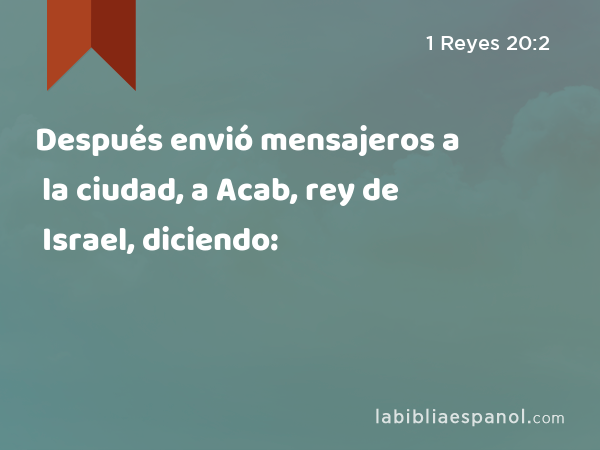 1 Reyes 20:2

Después envió mensajeros a la ciudad, a Acab, rey de Israel, diciendo:

labibliaespanol.com